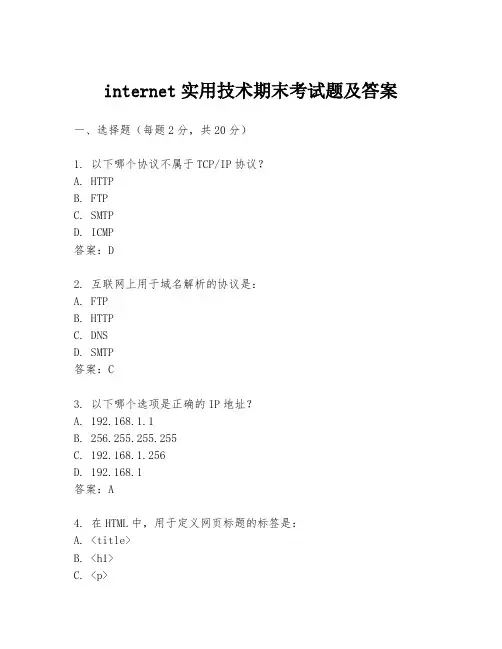 internet 实用技术期末考试题及答案

一、选择题（每题 2 分，共 20 分）

1. 以下哪个协议不属于 TCP/IP 协议？
A. HTTP
B. FTP
C. SMTP
D. ICMP
答案：D

2. 互联网上用于域名解析的协议是：
A. FTP
B. HTTP
C. DNS
D. SMTP
答案：C

3. 以下哪个选项是正确的 IP 地址？
A. 192.168.1.1
B. 256.255.255.255
C. 192.168.1.256
D. 192.168.1
答案：A

4. 在 HTML 中，用于定义网页标题的标签是：
A. <title>
B. <h1>
C. <p>